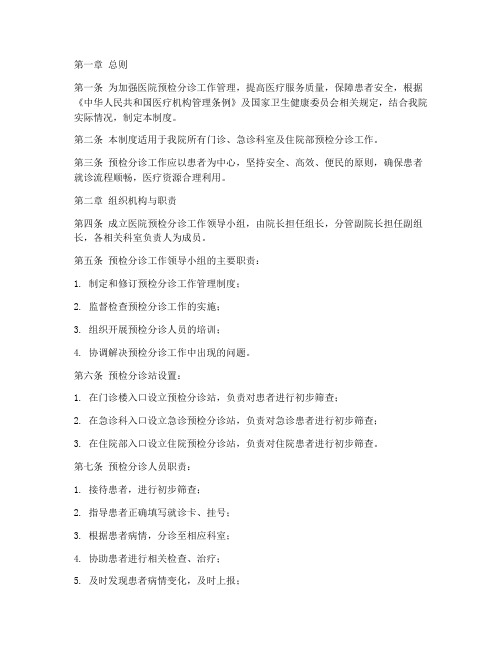 第一章 总则

第一条 为加强医院预检分诊工作管理，提高医疗服务质量，保障患者安全，根据《中华人民共和国医疗机构管理条例》及国家卫生健康委员会相关规定，结合我院实际情况，制定本制度。

第二条 本制度适用于我院所有门诊、急诊科室及住院部预检分诊工作。

第三条 预检分诊工作应以患者为中心，坚持安全、高效、便民的原则，确保患者就诊流程顺畅，医疗资源合理利用。

第二章 组织机构与职责

第四条 成立医院预检分诊工作领导小组，由院长担任组长，分管副院长担任副组长，各相关科室负责人为成员。

第五条 预检分诊工作领导小组的主要职责：

1. 制定和修订预检分诊工作管理制度；

2. 监督检查预检分诊工作的实施；

3. 组织开展预检分诊人员的培训；

4. 协调解决预检分诊工作中出现的问题。

第六条 预检分诊站设置：

1. 在门诊楼入口设立预检分诊站，负责对患者进行初步筛查；

2. 在急诊科入口设立急诊预检分诊站，负责对急诊患者进行初步筛查；

3. 在住院部入口设立住院预检分诊站，负责对住院患者进行初步筛查。

第七条 预检分诊人员职责：

1. 接待患者，进行初步筛查；

2. 指导患者正确填写就诊卡、挂号；

3. 根据患者病情，分诊至相应科室；

4. 协助患者进行相关检查、治疗；

5. 及时发现患者病情变化，及时上报；